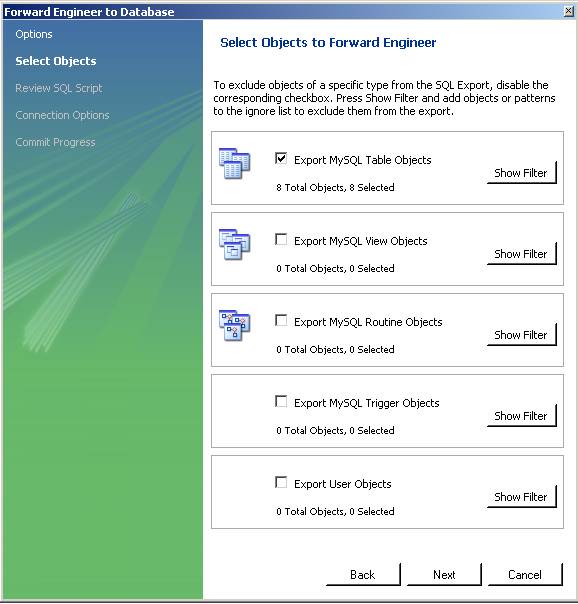 Forward Engineer to Database

Options
Select Objects
Review SQL Script
Connection Options
Commit Progress

Select Objects to Forward Engineer

To exclude objects of a specific type from the SQL Export, disable the corresponding checkbox. Press Show Filter and add objects or patterns to the ignore list to exclude them from the export.

Export MySQL Table Objects
8 Total Objects, 8 Selected
Show Filter

Export MySQL View Objects
0 Total Objects, 0 Selected
Show Filter

Export MySQL Routine Objects
0 Total Objects, 0 Selected
Show Filter

Export MySQL Trigger Objects
0 Total Objects, 0 Selected
Show Filter

Export User Objects
0 Total Objects, 0 Selected
Show Filter

Back
Next
Cancel